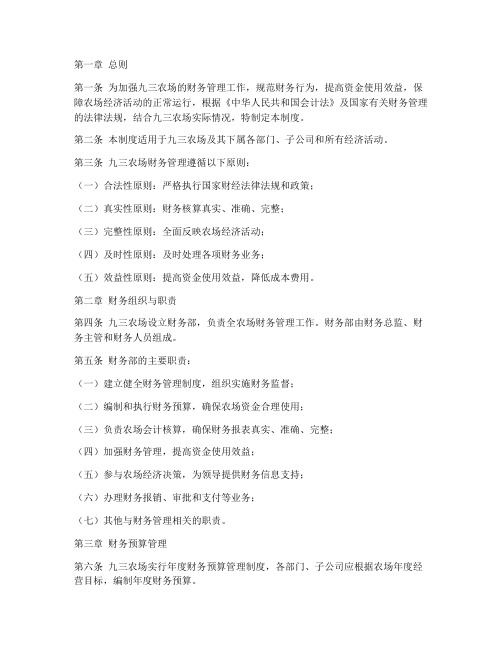 第一章 总则

第一条 为加强九三农场的财务管理工作，规范财务行为，提高资金使用效益，保障农场经济活动的正常运行，根据《中华人民共和国会计法》及国家有关财务管理的法律法规，结合九三农场实际情况，特制定本制度。

第二条 本制度适用于九三农场及其下属各部门、子公司和所有经济活动。

第三条 九三农场财务管理遵循以下原则：

（一）合法性原则：严格执行国家财经法律法规和政策；

（二）真实性原则：财务核算真实、准确、完整；

（三）完整性原则：全面反映农场经济活动；

（四）及时性原则：及时处理各项财务业务；

（五）效益性原则：提高资金使用效益，降低成本费用。

第二章 财务组织与职责

第四条 九三农场设立财务部，负责全农场财务管理工作。财务部由财务总监、财务主管和财务人员组成。

第五条 财务部的主要职责：

（一）建立健全财务管理制度，组织实施财务监督；

（二）编制和执行财务预算，确保农场资金合理使用；

（三）负责农场会计核算，确保财务报表真实、准确、完整；

（四）加强财务管理，提高资金使用效益；

（五）参与农场经济决策，为领导提供财务信息支持；

（六）办理财务报销、审批和支付等业务；

（七）其他与财务管理相关的职责。

第三章 财务预算管理

第六条 九三农场实行年度财务预算管理制度，各部门、子公司应根据农场年度经营目标，编制年度财务预算。